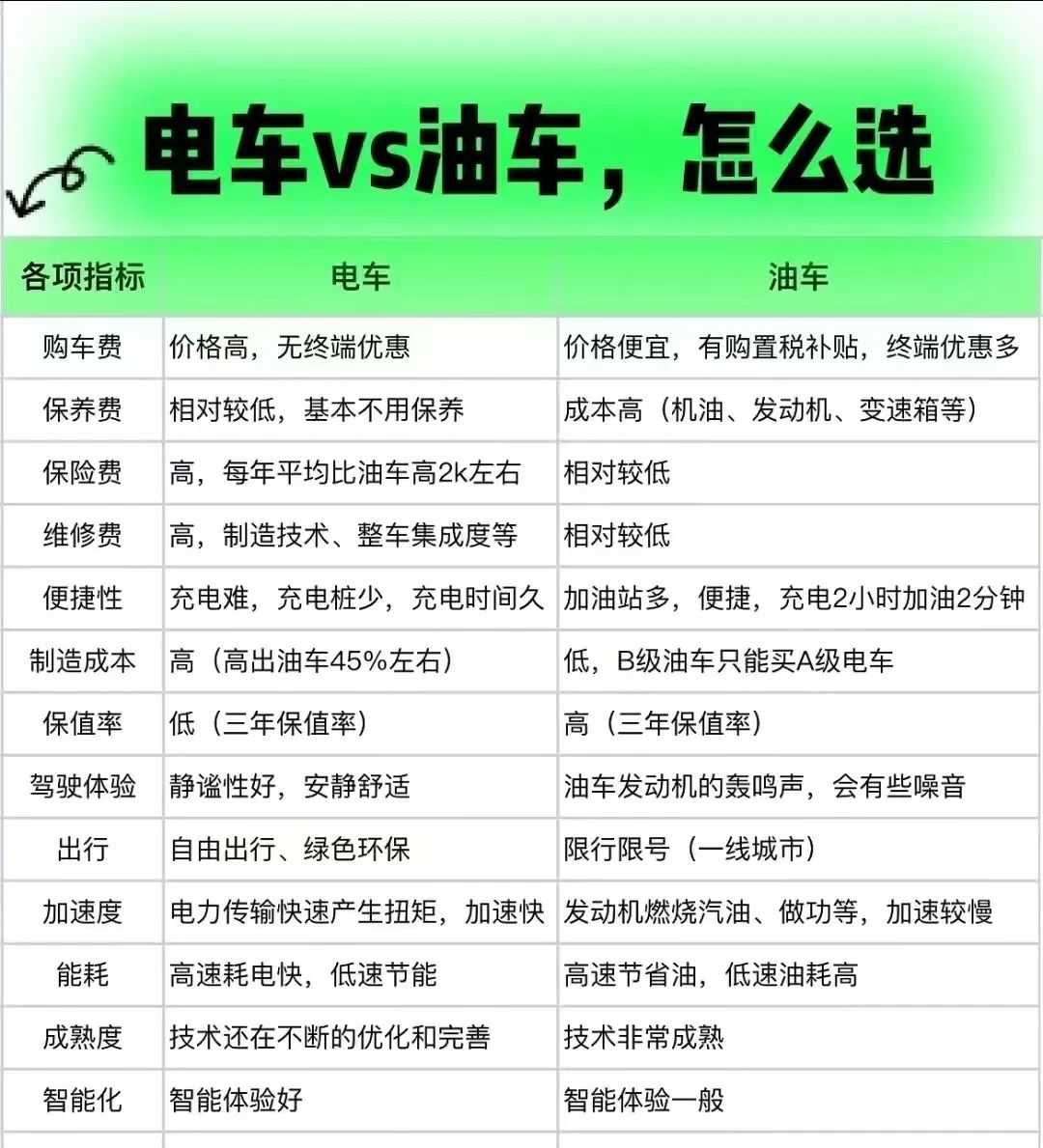 电车vs油车，怎么选

| 各项指标 | 电车 | 油车 |
|---|---|---|
| 购车费 | 价格高，无终端优惠 | 价格便宜，有购置税补贴，终端优惠多 |
| 保养费 | 相对较低，基本不用保养 | 成本高（机油、发动机、变速箱等） |
| 保险费 | 高，每年平均比油车高2k左右 | 相对较低 |
| 维修费 | 高，制造技术、整车集成度等 | 相对较低 |
| 便捷性 | 充电难，充电桩少，充电时间久 | 加油站多，便捷，充电2小时加油2分钟 |
| 制造成本 | 高（高出油车45%左右） | 低，B级油车只能买A级电车 |
| 保值率 | 低（三年保值率） | 高（三年保值率） |
| 驾驶体验 | 静谧性好，安静舒适 | 油车发动机的轰鸣声，会有些噪音 |
| 出行 | 自由出行、绿色环保 | 限行限号（一线城市） |
| 加速度 | 电力传输快速产生扭矩，加速快 | 发动机燃烧汽油、做功等，加速较慢 |
| 能耗 | 高速耗电快，低速节能 | 高速节省油，低速油耗高 |
| 成熟度 | 技术还在不断的优化和完善 | 技术非常成熟 |
| 智能化 | 智能体验好 | 智能体验一般 |